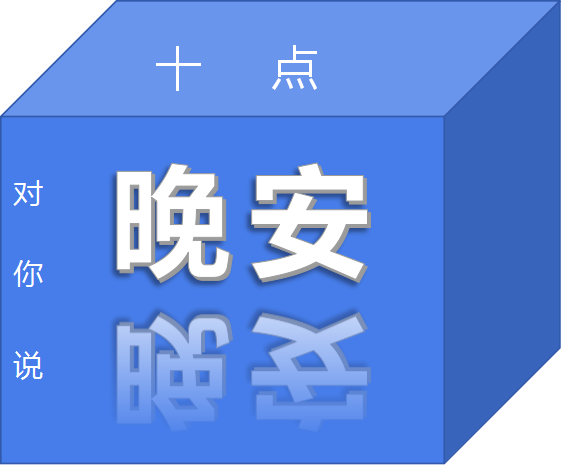 十点

对你说

晚安